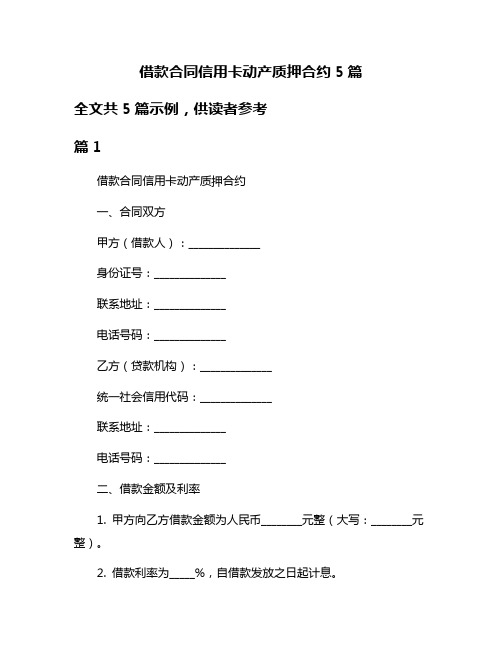 借款合同信用卡动产质押合约 5 篇

全文共 5 篇示例，供读者参考

篇 1

借款合同信用卡动产质押合约

一、合同双方

甲方（借款人）：______________

身份证号：______________

联系地址：______________

电话号码：______________

乙方（贷款机构）：______________

统一社会信用代码：______________

联系地址：______________

电话号码：______________

二、借款金额及利率

1. 甲方向乙方借款金额为人民币________元整（大写：________元整）。

2. 借款利率为_____%，自借款发放之日起计息。